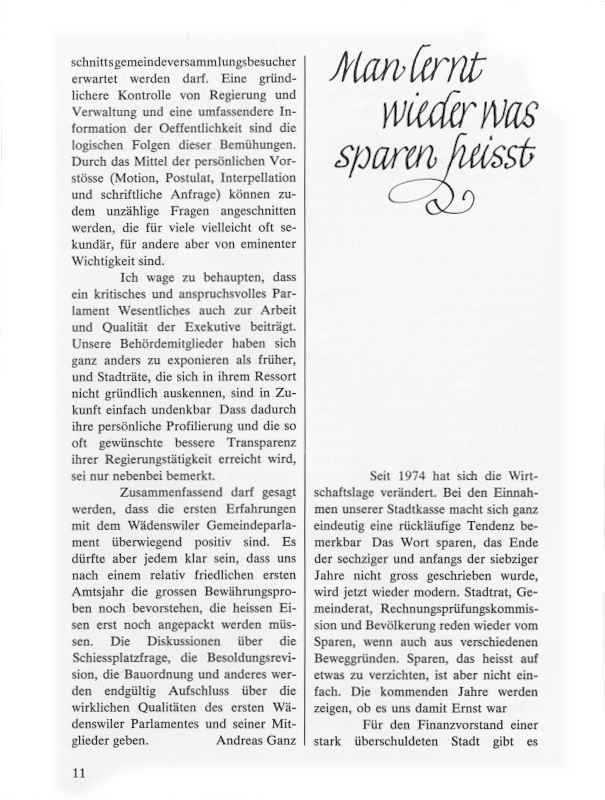 schnittsgemeindeversammlungsbesucher erwartet werden darf. Eine gründlichere Kontrolle von Regierung und Verwaltung und eine umfassendere Information der Oeffentlichkeit sind die logischen Folgen dieser Bemühungen. Durch das Mittel der persönlichen Vorstösse (Motion, Postulat, Interpellation und schriftliche Anfrage) können zudem unzählige Fragen angeschnitten werden, die für viele vielleicht oft sekundär, für andere aber von eminenter Wichtigkeit sind.

Ich wage zu behaupten, dass ein kritisches und anspruchsvolles Parlament Wesentliches auch zur Arbeit und Qualität der Exekutive beiträgt. Unsere Behördemitglieder haben sich ganz anders zu exponieren als früher, und Stadträte, die sich in ihrem Ressort nicht gründlich auskennen, sind in Zukunft einfach undenkbar Dass dadurch ihre persönliche Profilierung und die so oft gewünschte bessere Transparenz ihrer Regierungstätigkeit erreicht wird, sei nur nebenbei bemerkt.

Zusammenfassend darf gesagt werden, dass die ersten Erfahrungen mit dem Wädenswiler Gemeindeparlament überwiegend positiv sind. Es dürfte aber jedem klar sein, dass uns nach einem relativ friedlichen ersten Amtsjahr die grossen Bewährungsproben noch bevorstehen, die heissen Eisen erst noch angepackt werden müssen. Die Diskussionen über die Schiessplatzfrage, die Besoldungsrevision, die Bauordnung und anderes werden endgültig Aufschluss über die wirklichen Qualitäten des ersten Wädenswiler Parlamentes und seiner Mitglieder geben. Andreas Ganz

Man lernt wieder was sparen heisst

Seit 1974 hat sich die Wirtschaftslage verändert. Bei den Einnahmen unserer Stadtkasse macht sich ganz eindeutig eine rückläufige Tendenz bemerkbar Das Wort sparen, das Ende der sechziger und anfangs der siebziger Jahre nicht gross geschrieben wurde, wird jetzt wieder modern. Stadtrat, Gemeinderat, Rechnungsprüfungskommission und Bevölkerung reden wieder vom Sparen, wenn auch aus verschiedenen Beweggründen. Sparen, das heisst auf etwas zu verzichten, ist aber nicht einfach. Die kommenden Jahre werden zeigen, ob es uns damit Ernst war

Für den Finanzvorstand einer stark überschuldeten Stadt gibt es

11